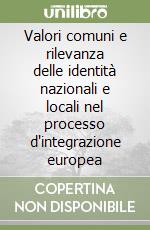 unilibro

Valori comuni e rilevanza delle identità nazionali e locali nel processo d'integrazione europea

COPERTINA NON DISPONIBILE